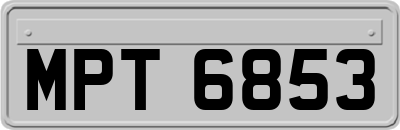 MPT 6853